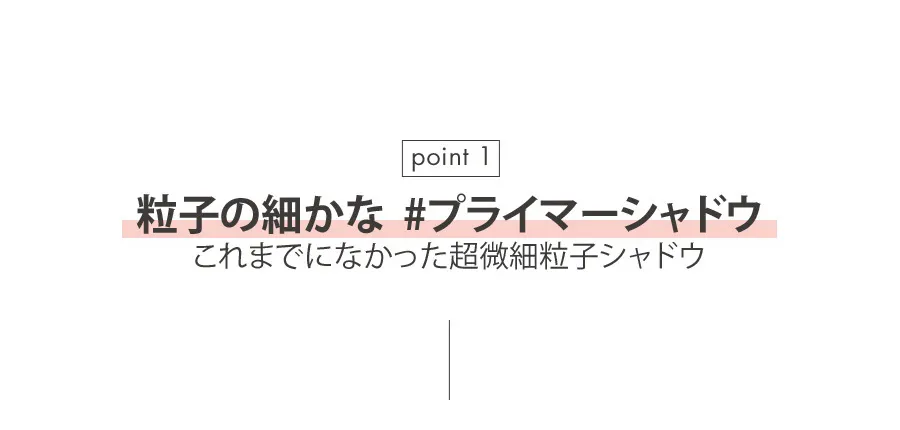 point 1

粒子の細かな #プライマーシャドウ

これまでになかった超微細粒子シャドウ